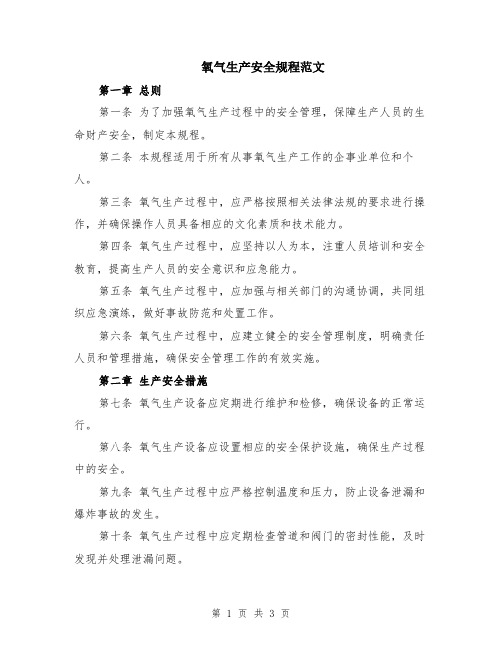 氧气生产安全规程范文

第一章 总则

第一条 为了加强氧气生产过程中的安全管理，保障生产人员的生命财产安全，制定本规程。

第二条 本规程适用于所有从事氧气生产工作的企事业单位和个人。

第三条 氧气生产过程中，应严格按照相关法律法规的要求进行操作，并确保操作人员具备相应的文化素质和技术能力。

第四条 氧气生产过程中，应坚持以人为本，注重人员培训和安全教育，提高生产人员的安全意识和应急能力。

第五条 氧气生产过程中，应加强与相关部门的沟通协调，共同组织应急演练，做好事故防范和处置工作。

第六条 氧气生产过程中，应建立健全的安全管理制度，明确责任人员和管理措施，确保安全管理工作的有效实施。

第二章 生产安全措施

第七条 氧气生产设备应定期进行维护和检修，确保设备的正常运行。

第八条 氧气生产设备应设置相应的安全保护设施，确保生产过程中的安全。

第九条 氧气生产过程中应严格控制温度和压力，防止设备泄漏和爆炸事故的发生。

第十条 氧气生产过程中应定期检查管道和阀门的密封性能，及时发现并处理泄漏问题。

第 1 页 共 3 页